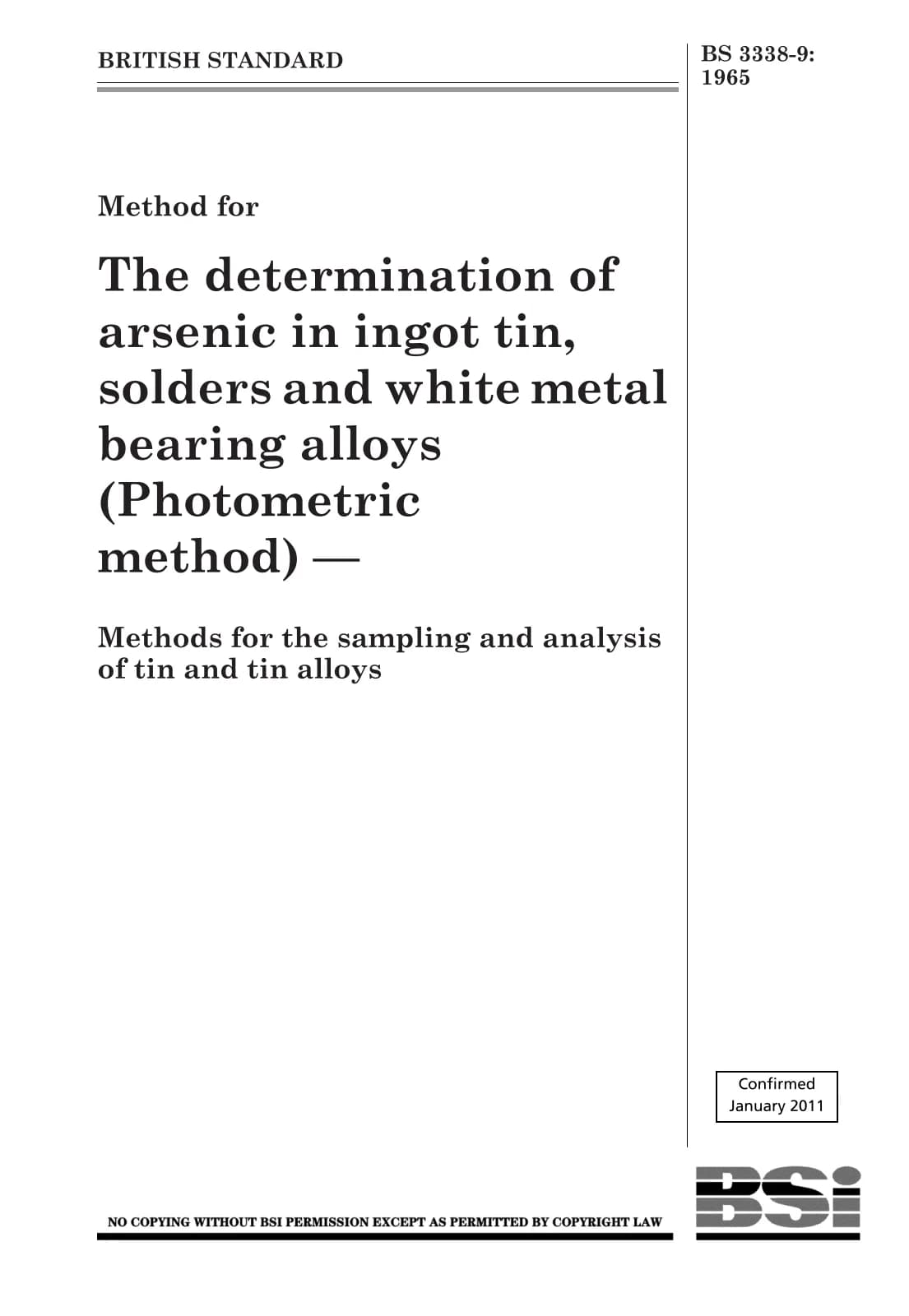 BRITISH STANDARD

BS 3338-9: 1965

Method for

The determination of arsenic in ingot tin, solders and white metal bearing alloys (Photometric method) —

Methods for the sampling and analysis of tin and tin alloys

Confirmed January 2011

NO COPYING WITHOUT BSI PERMISSION EXCEPT AS PERMITTED BY COPYRIGHT LAW

BSi